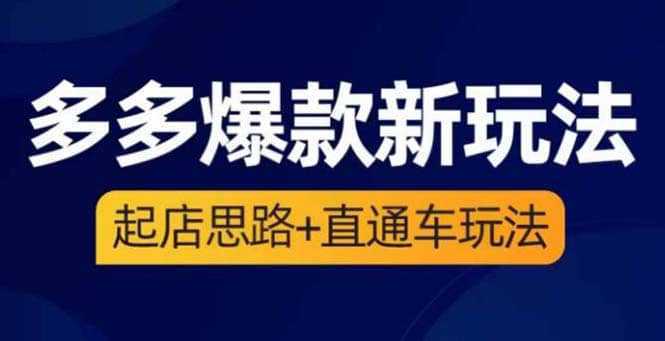 多多爆款新玩法

起店思路+直通车玩法